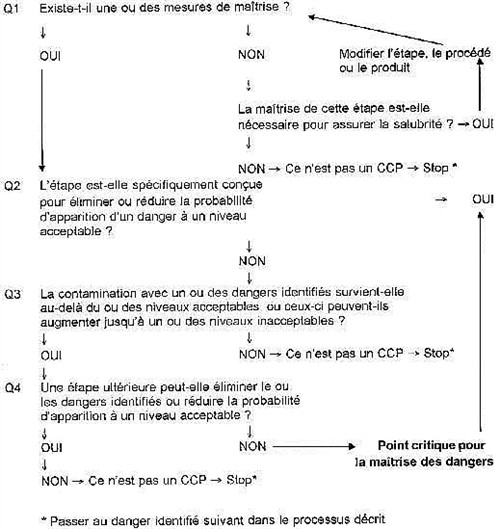 Q1 Existe-t-il une ou des mesures de maîtrise ?

↓ OUI

↓ NON

Modifier l'étape, le procédé ou le produit

↓

La maîtrise de cette étape est-elle nécessaire pour assurer la salubrité ? → OUI

↓

NON → Ce n'est pas un CCP → Stop *

Q2 L'étape est-elle spécifiquement conçue pour éliminer ou réduire la probabilité d'apparition d'un danger à un niveau acceptable ?

→ OUI

↓ NON

↓

Q3 La contamination avec un ou des dangers identifiés survient-elle au-delà du ou des niveaux acceptables, ou ceux-ci peuvent-ils augmenter jusqu'à un ou des niveaux inacceptables ?

↓ OUI

↓ NON → Ce n'est pas un CCP → Stop*

↓

Q4 Une étape ultérieure peut-elle éliminer le ou les dangers identifiés ou réduire la probabilité d'apparition à un niveau acceptable ?

↓ OUI

↓ NON → Point critique pour la maîtrise des dangers

↓

NON → Ce n'est pas un CCP → Stop*

* Passer au danger identifié suivant dans le processus décrit